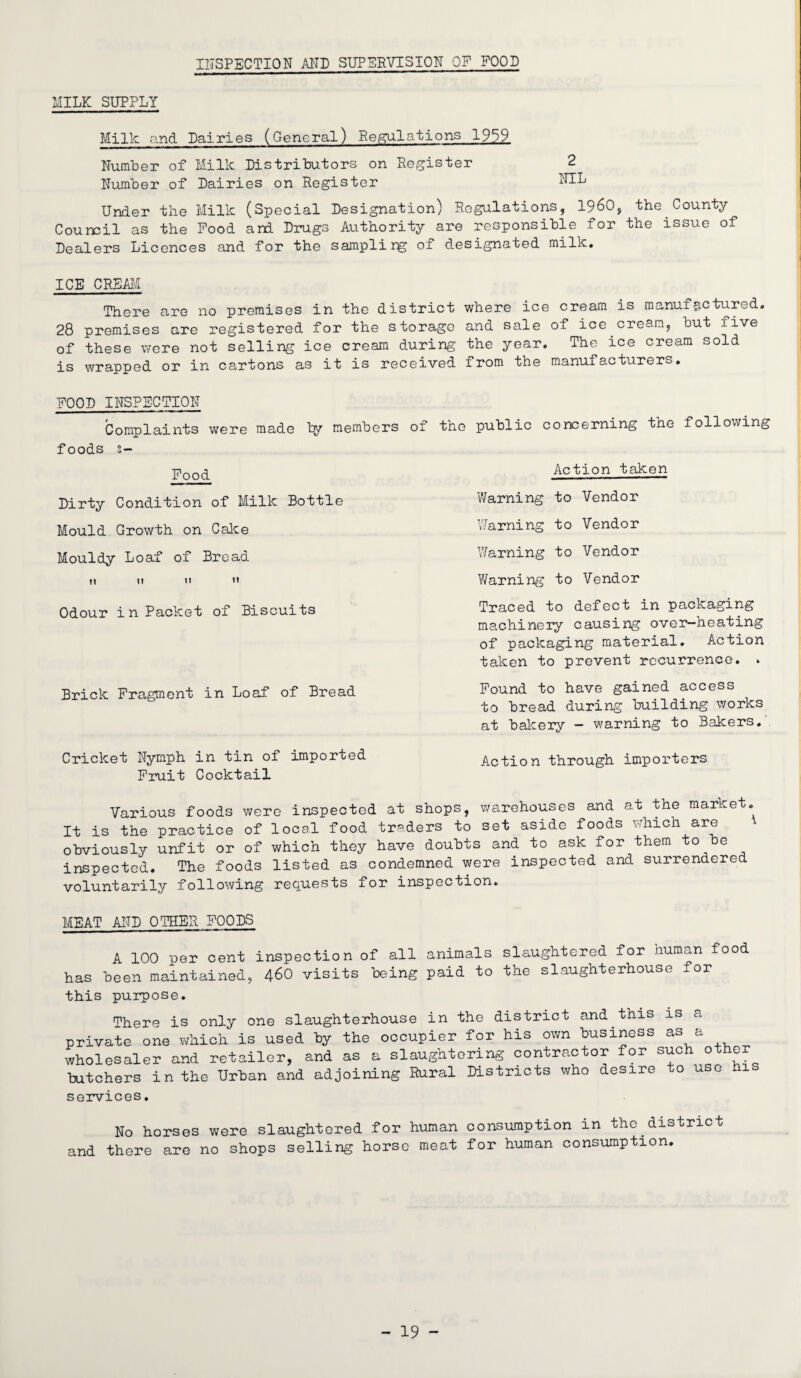 INSPECTION AND SUPERVISION OF FOOD

MILK SUPPLY

Milk and Dairies (General) Regulations 1959

Number of Milk Distributors on Register 2
Number of Dairies on Register NIL

Under the Milk (Special Designation) Regulations, 1960, the County Council as the Food and Drugs Authority are responsible for the issue of Dealers Licences and for the sampling of designated milk.

ICE CREAM

There are no premises in the district where ice cream is manufactured. 28 premises are registered for the storage and sale of ice cream, but five of these were not selling ice cream during the year. The ice cream sold is wrapped or in cartons as it is received from the manufacturers.

FOOD INSPECTION

Complaints were made by members of the public concerning the following foods :-

| Food | Action taken |
|---|---|
| Dirty Condition of Milk Bottle | Warning to Vendor |
| Mould Growth on Cake | Warning to Vendor |
| Mouldy Loaf of Bread | Warning to Vendor |
| " " " " | Warning to Vendor |
| Odour in Packet of Biscuits | Traced to defect in packaging machinery causing over-heating of packaging material. Action taken to prevent recurrence. |
| Brick Fragment in Loaf of Bread | Found to have gained access to bread during building works at bakery - warning to Bakers. |
| Cricket Nymph in tin of imported Fruit Cocktail | Action through importers |

Various foods were inspected at shops, warehouses and at the market. It is the practice of local food traders to set aside foods which are obviously unfit or of which they have doubts and to ask for them to be inspected. The foods listed as condemned were inspected and surrendered voluntarily following requests for inspection.

MEAT AND OTHER FOODS

A 100 per cent inspection of all animals slaughtered for human food has been maintained, 460 visits being paid to the slaughterhouse for this purpose.

There is only one slaughterhouse in the district and this is a private one which is used by the occupier for his own business as a wholesaler and retailer, and as a slaughtering contractor for such other butchers in the Urban and adjoining Rural Districts who desire to use his services.

No horses were slaughtered for human consumption in the district and there are no shops selling horse meat for human consumption.

- 19 -